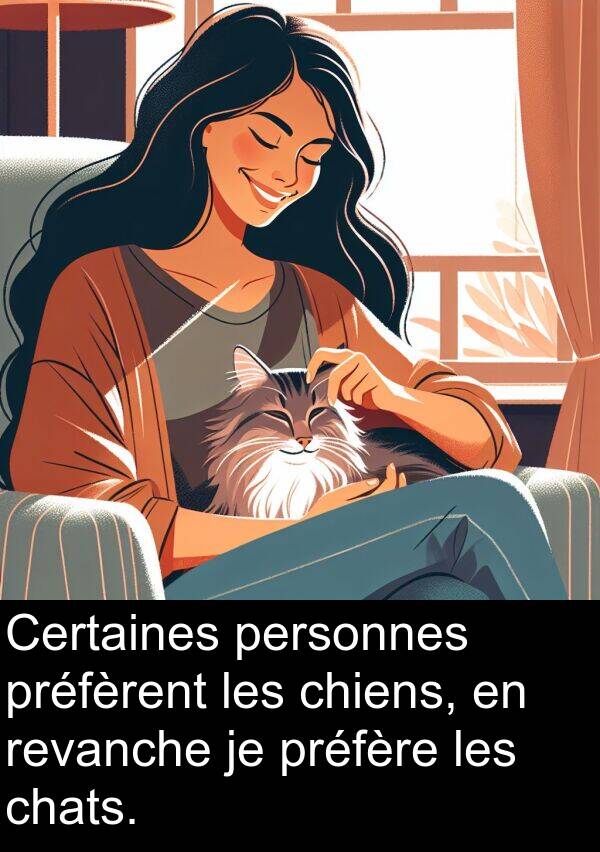 Certaines personnes préfèrent les chiens, en revanche je préfère les chats.